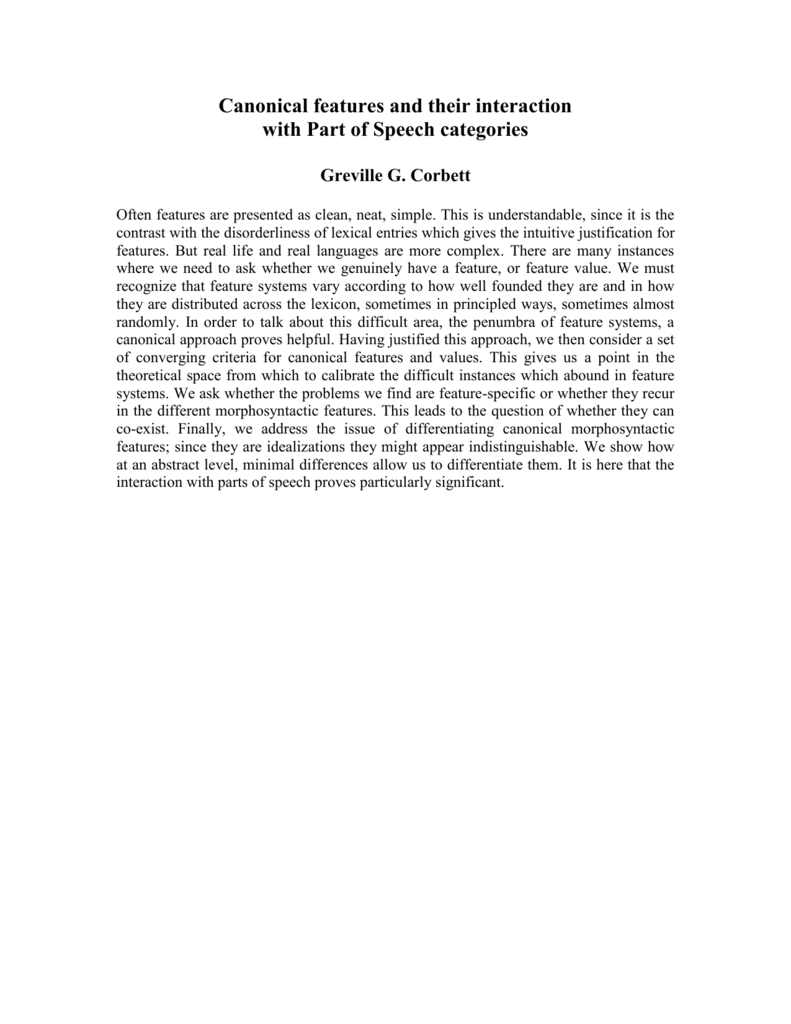 Canonical features and their interaction with Part of Speech categories

Greville G. Corbett

Often features are presented as clean, neat, simple. This is understandable, since it is the contrast with the disorderliness of lexical entries which gives the intuitive justification for features. But real life and real languages are more complex. There are many instances where we need to ask whether we genuinely have a feature, or feature value. We must recognize that feature systems vary according to how well founded they are and in how they are distributed across the lexicon, sometimes in principled ways, sometimes almost randomly. In order to talk about this difficult area, the penumbra of feature systems, a canonical approach proves helpful. Having justified this approach, we then consider a set of converging criteria for canonical features and values. This gives us a point in the theoretical space from which to calibrate the difficult instances which abound in feature systems. We ask whether the problems we find are feature-specific or whether they recur in the different morphosyntactic features. This leads to the question of whether they can co-exist. Finally, we address the issue of differentiating canonical morphosyntactic features; since they are idealizations they might appear indistinguishable. We show how at an abstract level, minimal differences allow us to differentiate them. It is here that the interaction with parts of speech proves particularly significant.